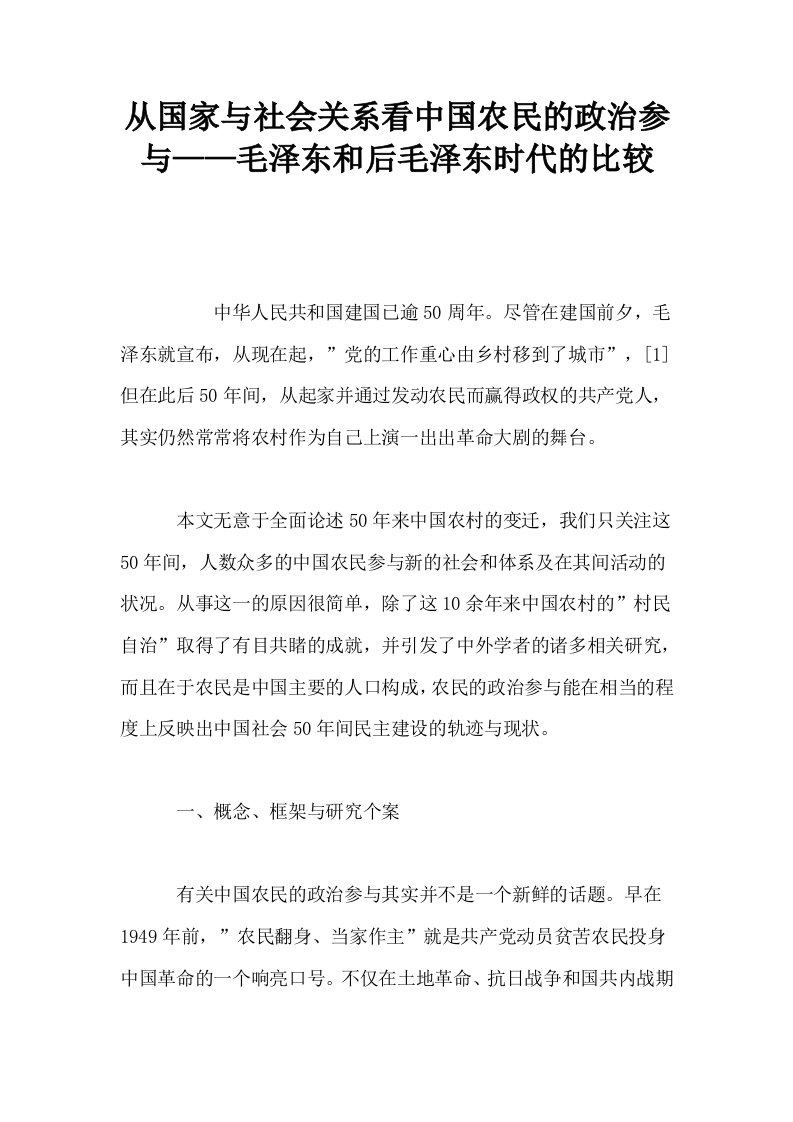 从国家与社会关系看中国农民的政治参与——毛泽东和后毛泽东时代的比较

中华人民共和国建国已逾50周年。尽管在建国前夕，毛泽东就宣布，从现在起，”党的工作重心由乡村移到了城市”，[1]但在此后50年间，从起家并通过发动农民而赢得政权的共产党人，其实仍然常常将农村作为自己上演一出出革命大剧的舞台。

本文无意于全面论述50年来中国农村的变迁，我们只关注这50年间，人数众多的中国农民参与新的社会和体系及在其间活动的状况。从事这一的原因很简单，除了这10余年来中国农村的”村民自治”取得了有目共睹的成就，并引发了中外学者的诸多相关研究，而且在于农民是中国主要的人口构成，农民的政治参与能在相当的程度上反映出中国社会50年间民主建设的轨迹与现状。

一、概念、框架与研究个案

有关中国农民的政治参与其实并不是一个新鲜的话题。早在1949年前，”农民翻身、当家作主”就是共产党动员贫苦农民投身中国革命的一个响亮口号。不仅在土地革命、抗日战争和国共内战期